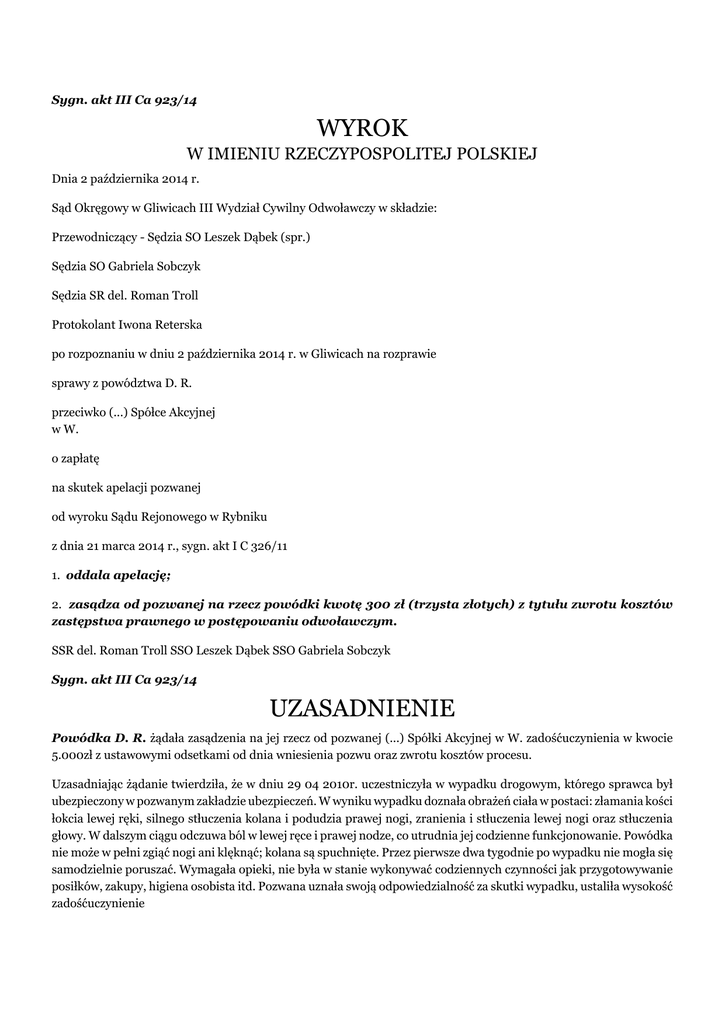 Sygn. akt III Ca 923/14

WYROK
W IMIENIU RZECZYPOSPOLITEJ POLSKIEJ

Dnia 2 października 2014 r.

Sąd Okręgowy w Gliwicach III Wydział Cywilny Odwoławczy w składzie:

Przewodniczący - Sędzia SO Leszek Dąbek (spr.)

Sędzia SO Gabriela Sobczyk

Sędzia SR del. Roman Troll

Protokolant Iwona Reterska

po rozpoznaniu w dniu 2 października 2014 r. w Gliwicach na rozprawie

sprawy z powództwa D. R.

przeciwko (...) Spółce Akcyjnej
w W.

o zapłatę

na skutek apelacji pozwanej

od wyroku Sądu Rejonowego w Rybniku

z dnia 21 marca 2014 r., sygn. akt I C 326/11

1. oddala apelację;

2. zasądza od pozwanej na rzecz powódki kwotę 300 zł (trzysta złotych) z tytułu zwrotu kosztów zastępstwa prawnego w postępowaniu odwoławczym.

SSR del. Roman Troll SSO Leszek Dąbek SSO Gabriela Sobczyk

Sygn. akt III Ca 923/14

UZASADNIENIE

Powódka D. R. żądała zasądzenia na jej rzecz od pozwanej (...) Spółki Akcyjnej w W. zadośćuczynienia w kwocie 5.000zł z ustawowymi odsetkami od dnia wniesienia pozwu oraz zwrotu kosztów procesu.

Uzasadniając żądanie twierdziła, że w dniu 29 04 2010r. uczestniczyła w wypadku drogowym, którego sprawca był ubezpieczony w pozwanym zakładzie ubezpieczeń. W wyniku wypadku doznała obrażeń ciała w postaci: złamania kości łokcia lewej ręki, silnego stłuczenia kolana i podudzia prawej nogi, zranienia i stłuczenia lewej nogi oraz stłuczenia głowy. W dalszym ciągu odczuwa ból w lewej ręce i prawej nodze, co utrudnia jej codzienne funkcjonowanie. Powódka nie może w pełni zgiąć nogi ani klęknąć; kolana są spuchnięte. Przez pierwsze dwa tygodnie po wypadku nie mogła się samodzielnie poruszać. Wymagała opieki, nie była w stanie wykonywać codziennych czynności jak przygotowywanie posiłków, zakupy, higiena osobista itd. Pozwana uznała swoją odpowiedzialność za skutki wypadku, ustaliła wysokość zadośćuczynienie